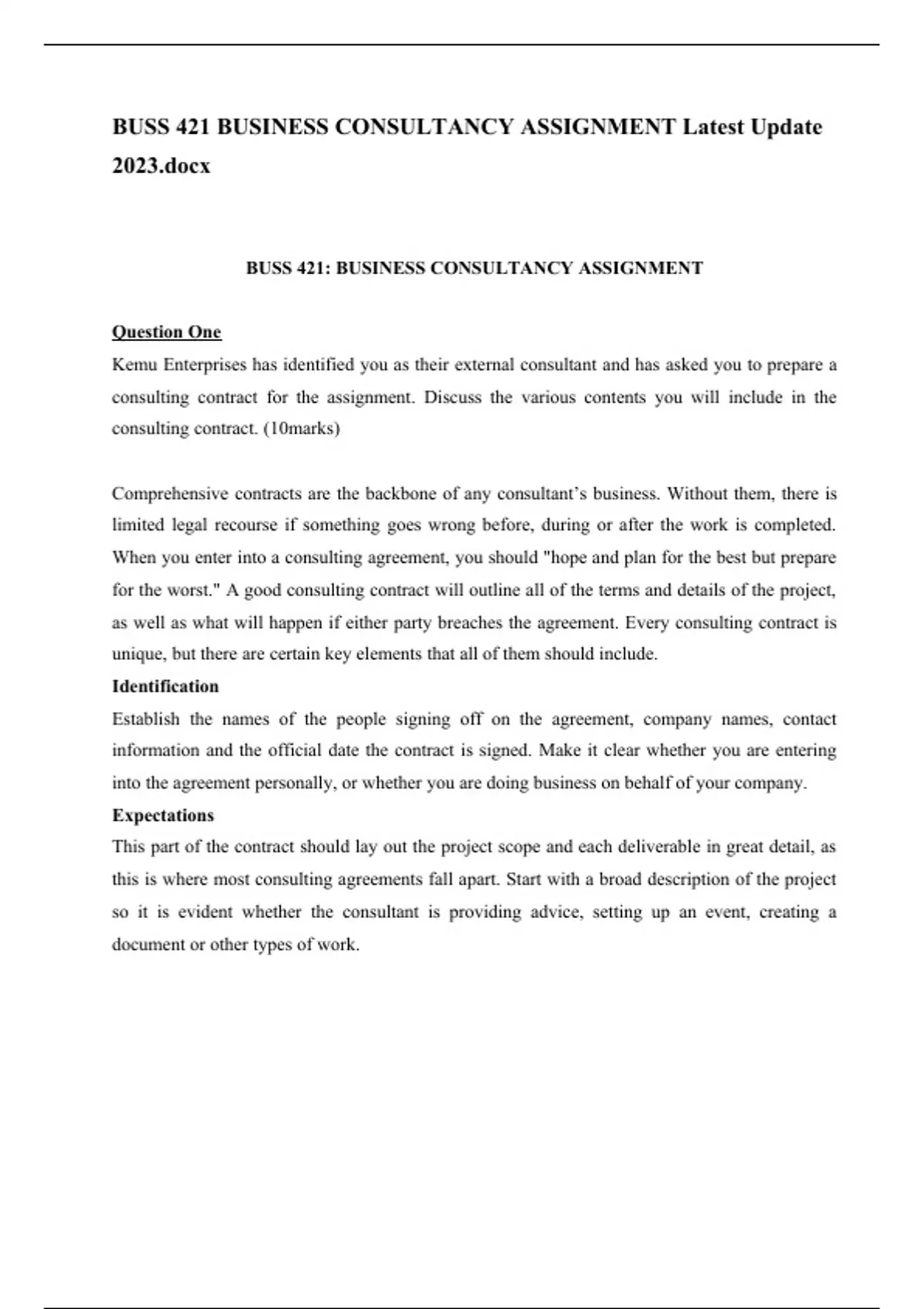 BUSS 421 BUSINESS CONSULTANCY ASSIGNMENT Latest Update 2023.docx

BUSS 421: BUSINESS CONSULTANCY ASSIGNMENT

Question One

Kemu Enterprises has identified you as their external consultant and has asked you to prepare a consulting contract for the assignment. Discuss the various contents you will include in the consulting contract. (10marks)

Comprehensive contracts are the backbone of any consultant's business. Without them, there is limited legal recourse if something goes wrong before, during or after the work is completed. When you enter into a consulting agreement, you should "hope and plan for the best but prepare for the worst." A good consulting contract will outline all of the terms and details of the project, as well as what will happen if either party breaches the agreement. Every consulting contract is unique, but there are certain key elements that all of them should include.

Identification

Establish the names of the people signing off on the agreement, company names, contact information and the official date the contract is signed. Make it clear whether you are entering into the agreement personally, or whether you are doing business on behalf of your company.

Expectations

This part of the contract should lay out the project scope and each deliverable in great detail, as this is where most consulting agreements fall apart. Start with a broad description of the project so it is evident whether the consultant is providing advice, setting up an event, creating a document or other types of work.